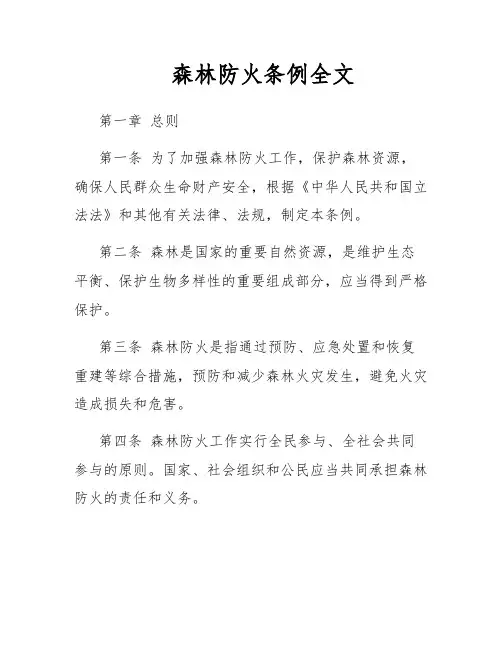 森林防火条例全文

第一章 总则

第一条 为了加强森林防火工作，保护森林资源，确保人民群众生命财产安全，根据《中华人民共和国立法法》和其他有关法律、法规，制定本条例。

第二条 森林是国家的重要自然资源，是维护生态平衡、保护生物多样性的重要组成部分，应当得到严格保护。

第三条 森林防火是指通过预防、应急处置和恢复重建等综合措施，预防和减少森林火灾发生，避免火灾造成损失和危害。

第四条 森林防火工作实行全民参与、全社会共同参与的原则。国家、社会组织和公民应当共同承担森林防火的责任和义务。